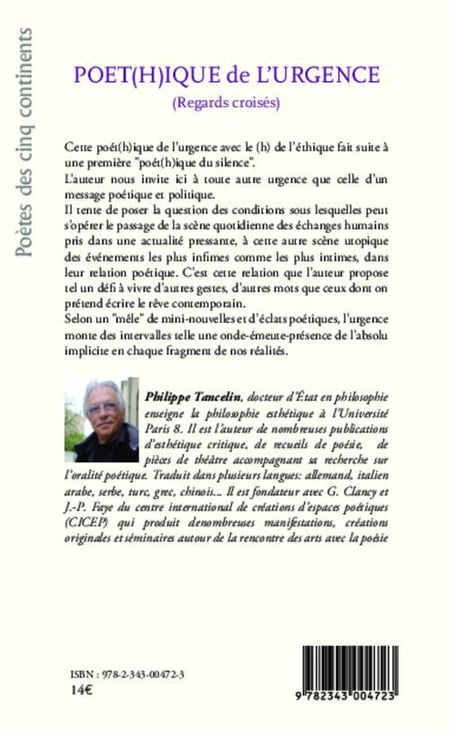 Poètes des cinq continents

POET(H)IQUE de L'URGENCE
(Regards croisés)

Cette poét(h)ique de l'urgence avec le (h) de l'éthique fait suite à une première "poét(h)ique du silence".
L'auteur nous invite ici à toute autre urgence que celle d'un message poétique et politique.
Il tente de poser la question des conditions sous lesquelles peut s'opérer le passage de la scène quotidienne des échanges humains pris dans une actualité pressante, à cette autre scène utopique des événements les plus infimes comme les plus intimes, dans leur relation poétique. C'est cette relation que l'auteur propose tel un défi à vivre d'autres gestes, d'autres mots que ceux dont on prétend écrire le rêve contemporain.
Selon un "mêle" de mini-nouvelles et d'éclats poétiques, l'urgence monte des intervalles telle une onde-émeute-présence de l'absolu implicite en chaque fragment de nos réalités.

Philippe Tancelin, docteur d'État en philosophie enseigne la philosophie esthétique à l'Université Paris 8. Il est l'auteur de nombreuses publications d'esthétique critique, de recueils de poésie, de pièces de théâtre accompagnant sa recherche sur l'oralité poétique. Traduit dans plusieurs langues: allemand, italien arabe, serbe, turc, grec, chinois... Il est fondateur avec G. Clancy et J.-P. Faye du centre international de créations d'espaces poétiques (CICEP) qui produit denombreuses manifestations, créations originales et séminaires autour de la rencontre des arts avec la poésie

ISBN : 978-2-343-00472-3
14€

9 782343 004723